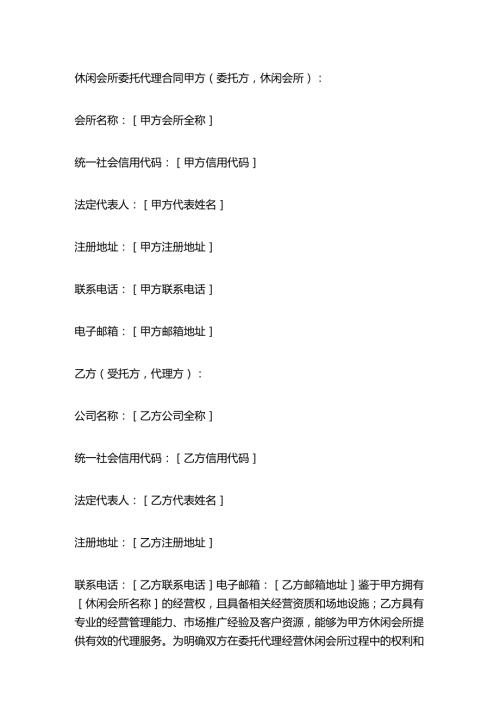 休闲会所委托代理合同甲方（委托方，休闲会所）：

会所名称：［甲方会所全称］

统一社会信用代码：［甲方信用代码］

法定代表人：［甲方代表姓名］

注册地址：［甲方注册地址］

联系电话：［甲方联系电话］

电子邮箱：［甲方邮箱地址］

乙方（受托方，代理方）：

公司名称：［乙方公司全称］

统一社会信用代码：［乙方信用代码］

法定代表人：［乙方代表姓名］

注册地址：［乙方注册地址］

联系电话：［乙方联系电话］电子邮箱：［乙方邮箱地址］鉴于甲方拥有［休闲会所名称］的经营权，且具备相关经营资质和场地设施；乙方具有专业的经营管理能力、市场推广经验及客户资源，能够为甲方休闲会所提供有效的代理服务。为明确双方在委托代理经营休闲会所过程中的权利和